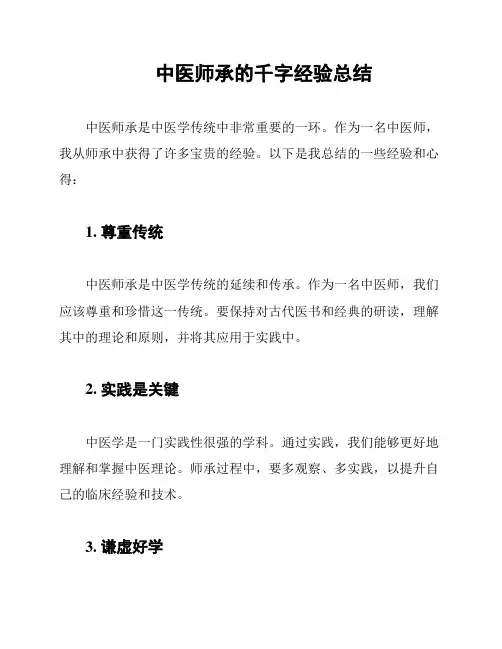 中医师承的千字经验总结

中医师承是中医学传统中非常重要的一环。作为一名中医师，我从师承中获得了许多宝贵的经验。以下是我总结的一些经验和心得：

1. 尊重传统

中医师承是中医学传统的延续和传承。作为一名中医师，我们应该尊重和珍惜这一传统。要保持对古代医书和经典的研读，理解其中的理论和原则，并将其应用于实践中。

2. 实践是关键

中医学是一门实践性很强的学科。通过实践，我们能够更好地理解和掌握中医理论。师承过程中，要多观察、多实践，以提升自己的临床经验和技术。

3. 谦虚好学